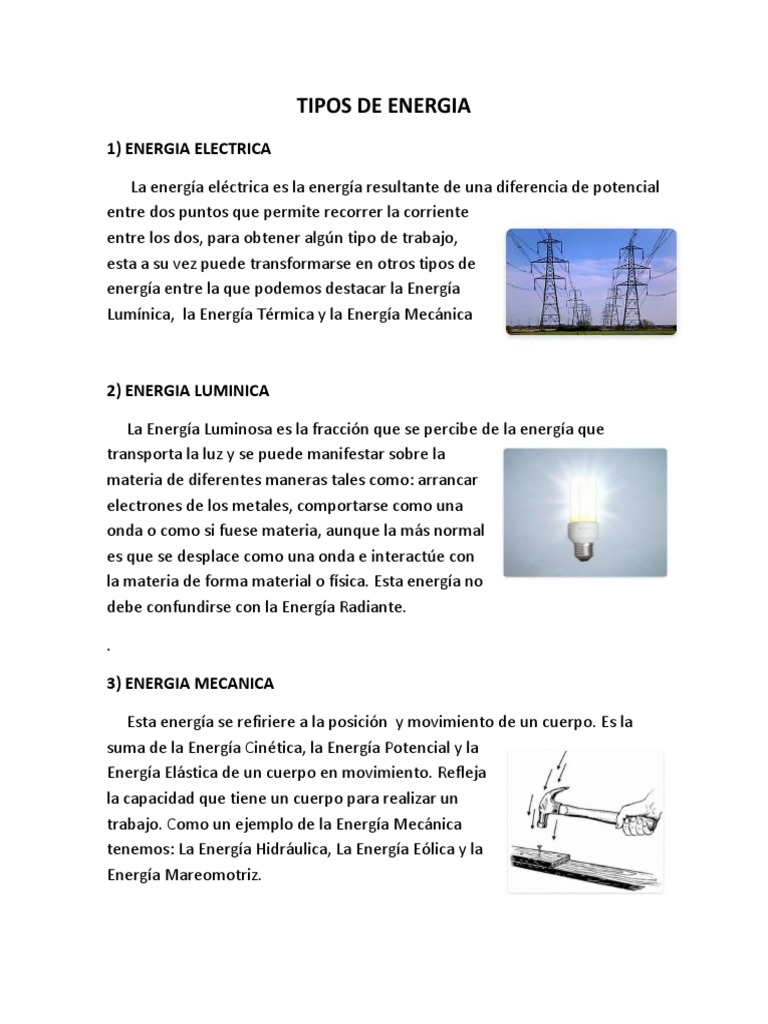 TIPOS DE ENERGIA

1) ENERGIA ELECTRICA

La energía eléctrica es la energía resultante de una diferencia de potencial entre dos puntos que permite recorrer la corriente entre los dos, para obtener algún tipo de trabajo, esta a su vez puede transformarse en otros tipos de energía entre la que podemos destacar la Energía Lumínica, la Energía Térmica y la Energía Mecánica

2) ENERGIA LUMINICA

La Energía Luminosa es la fracción que se percibe de la energía que transporta la luz y se puede manifestar sobre la materia de diferentes maneras tales como: arrancar electrones de los metales, comportarse como una onda o como si fuese materia, aunque la más normal es que se desplace como una onda e interactúe con la materia de forma material o física. Esta energía no debe confundirse con la Energía Radiante.

.

3) ENERGIA MECANICA

Esta energía se refiriere a la posición y movimiento de un cuerpo. Es la suma de la Energía Cinética, la Energía Potencial y la Energía Elástica de un cuerpo en movimiento. Refleja la capacidad que tiene un cuerpo para realizar un trabajo. Como un ejemplo de la Energía Mecánica tenemos: La Energía Hidráulica, La Energía Eólica y la Energía Mareomotriz.